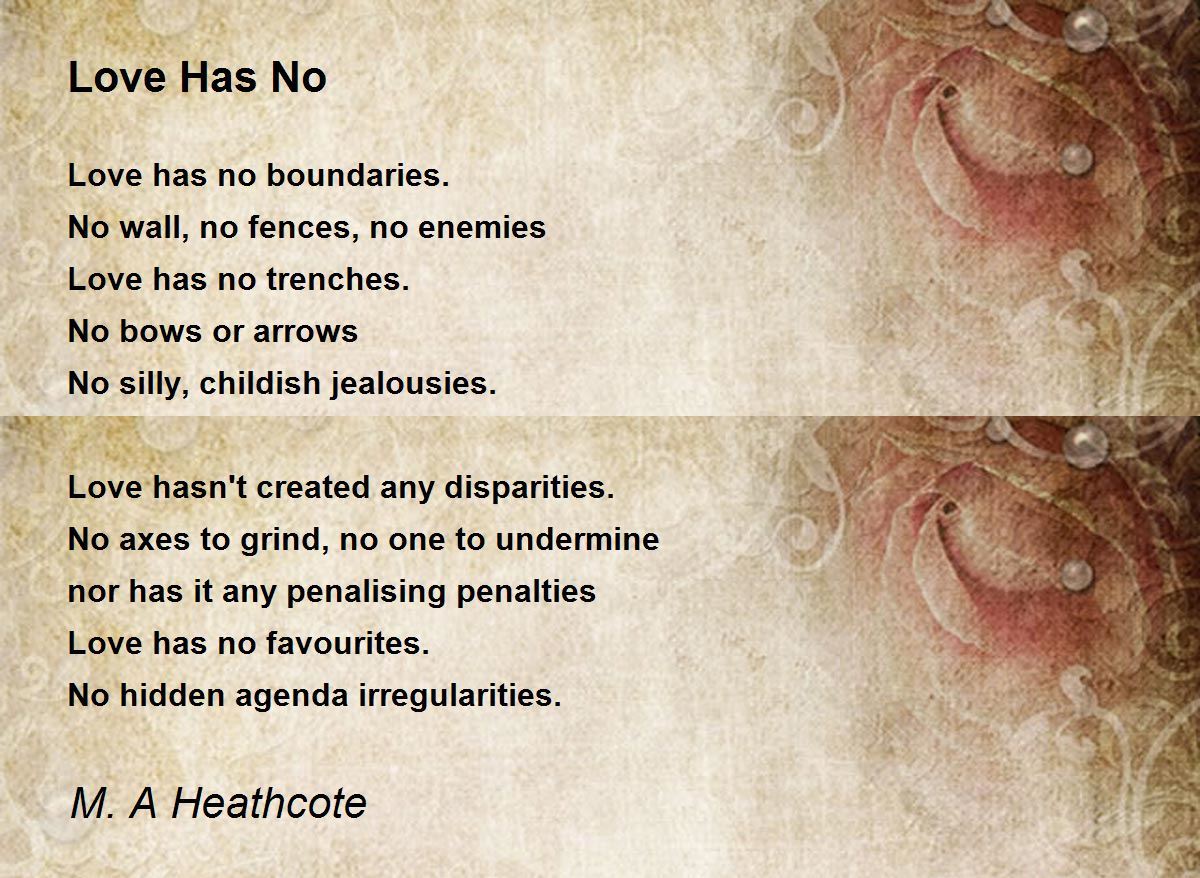 Love Has No

Love has no boundaries.
No wall, no fences, no enemies
Love has no trenches.
No bows or arrows
No silly, childish jealousies.

Love hasn't created any disparities.
No axes to grind, no one to undermine
nor has it any penalising penalties
Love has no favourites.
No hidden agenda irregularities.

M. A Heathcote